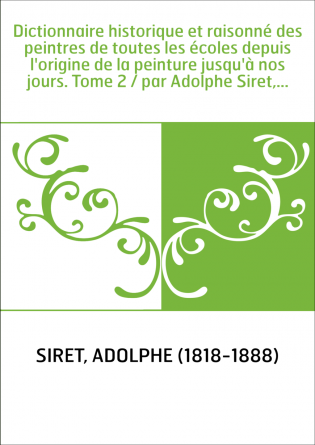 Dictionnaire historique et raisonné des peintres de toutes les écoles depuis l'origine de la peinture jusqu'à nos jours. Tome 2 / par Adolphe Siret,...

SIRET, ADOLPHE (1818-1888)